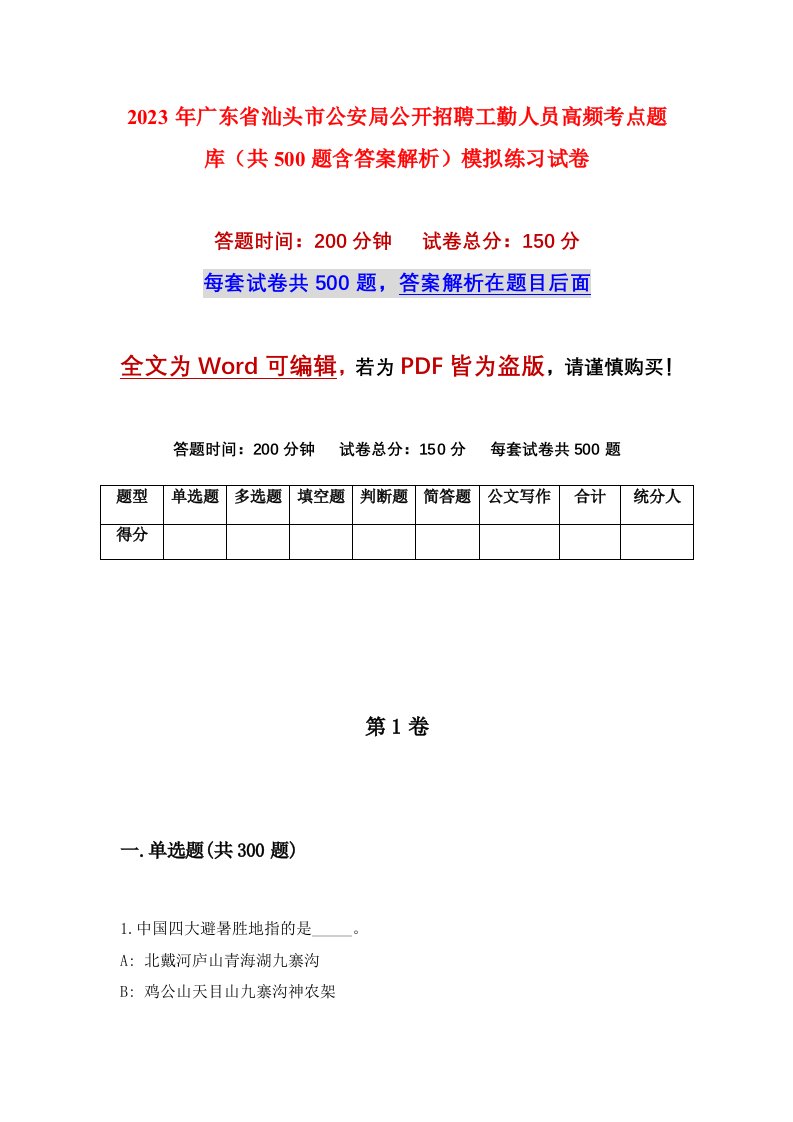 2023年广东省汕头市公安局公开招聘工勤人员高频考点题库（共500题含答案解析）模拟练习试卷

答题时间：200分钟　试卷总分：150分

每套试卷共500题，答案解析在题目后面

全文为Word可编辑，若为PDF皆为盗版，请谨慎购买！

答题时间：200分钟　试卷总分：150分　每套试卷共500题

| 题型 | 单选题 | 多选题 | 填空题 | 判断题 | 简答题 | 公文写作 | 合计 | 统分人 |
|---|---|---|---|---|---|---|---|---|
| 得分 | | | | | | | | |

第1卷

一.单选题(共300题)

1.中国四大避暑胜地指的是_____。

A: 北戴河庐山青海湖九寨沟

B: 鸡公山天目山九寨沟神农架